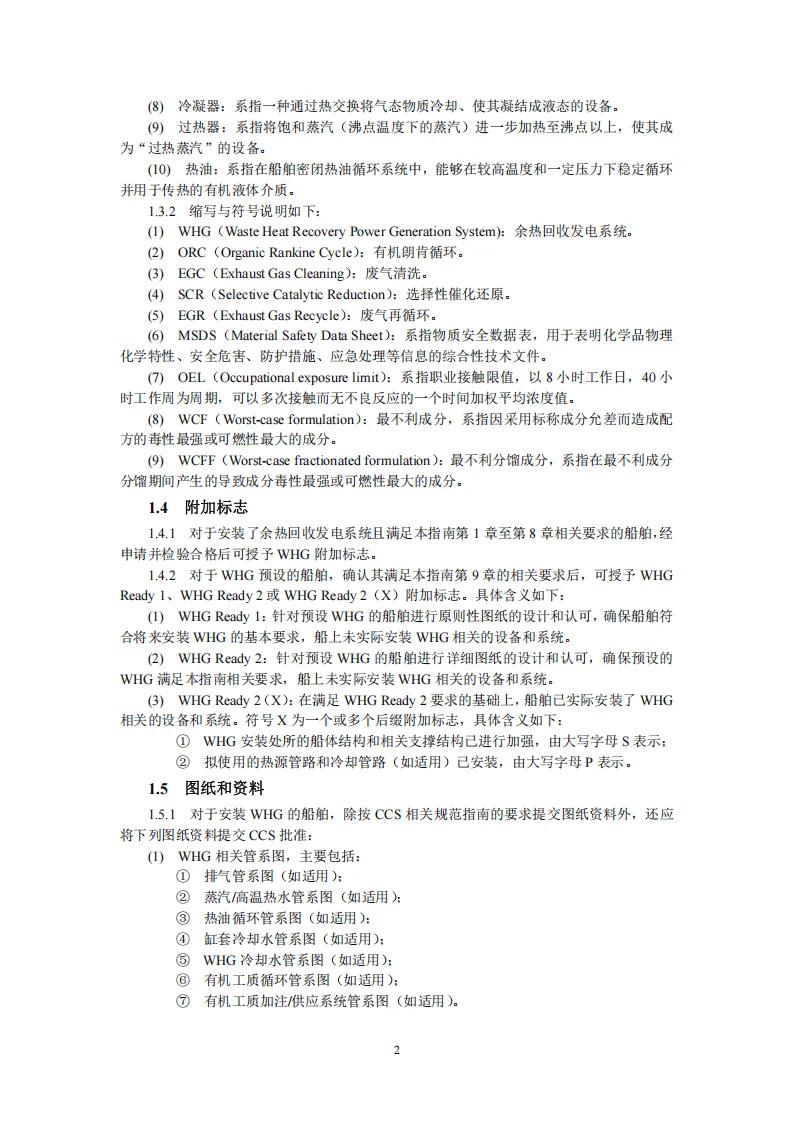 (8) 冷凝器：系指一种通过热交换将气态物质冷却、使其凝结成液态的设备。

(9) 过热器：系指将饱和蒸汽（沸点温度下的蒸汽）进一步加热至沸点以上，使其成为“过热蒸汽”的设备。

(10) 热油：系指在船舶密闭热油循环系统中，能够在较高温度和一定压力下稳定循环并用于传热的有机液体介质。

1.3.2 缩写与符号说明如下：

(1) WHG（Waste Heat Recovery Power Generation System）：余热回收发电系统。

(2) ORC（Organic Rankine Cycle）：有机朗肯循环。

(3) EGC（Exhaust Gas Cleaning）：废气清洗。

(4) SCR（Selective Catalytic Reduction）：选择性催化还原。

(5) EGR（Exhaust Gas Recycle）：废气再循环。

(6) MSDS（Material Safety Data Sheet）：系指物质安全数据表，用于表明化学品物理化学特性、安全危害、防护措施、应急处理等信息的综合性技术文件。

(7) OEL（Occupational exposure limit）：系指职业接触限值，以 8 小时工作日，40 小时工作周为周期，可以多次接触而无不良反应的一个时间加权平均浓度值。

(8) WCF（Worst-case formulation）：最不利成分，系指因采用标称成分允差而造成配方的毒性最强或可燃性最大的成分。

(9) WCFF（Worst-case fractionated formulation）：最不利分馏成分，系指在最不利成分分馏期间产生的导致成分毒性最强或可燃性最大的成分。

1.4 附加标志

1.4.1 对于安装了余热回收发电系统且满足本指南第 1 章至第 8 章相关要求的船舶，经申请并检验合格后可授予 WHG 附加标志。

1.4.2 对于 WHG 预设的船舶，确认其满足本指南第 9 章的相关要求后，可授予 WHG Ready 1、WHG Ready 2 或 WHG Ready 2（X）附加标志。具体含义如下：

(1) WHG Ready 1：针对预设 WHG 的船舶进行原则性图纸的设计和认可，确保船舶符合将来安装 WHG 的基本要求，船上未实际安装 WHG 相关的设备和系统。

(2) WHG Ready 2：针对预设 WHG 的船舶进行详细图纸的设计和认可，确保预设的 WHG 满足本指南相关要求，船上未实际安装 WHG 相关的设备和系统。

(3) WHG Ready 2（X）：在满足 WHG Ready 2 要求的基础上，船舶已实际安装了 WHG 相关的设备和系统。符号 X 为一个或多个后缀附加标志，具体含义如下：

① WHG 安装处所的船体结构和相关支撑结构已进行加强，由大写字母 S 表示；

② 拟使用的热源管路和冷却管路（如适用）已安装，由大写字母 P 表示。

1.5 图纸和资料

1.5.1 对于安装 WHG 的船舶，除按 CCS 相关规范指南的要求提交图纸资料外，还应将下列图纸资料提交 CCS 批准：

(1) WHG 相关管系图，主要包括：

① 排气管系图（如适用）；

② 蒸汽/高温热水管系图（如适用）；

③ 热油循环管系图（如适用）；

④ 缸套冷却水管系图（如适用）；

⑤ WHG 冷却水管系图（如适用）；

⑥ 有机工质循环管系图（如适用）；

⑦ 有机工质加注/供应系统管系图（如适用）。

2